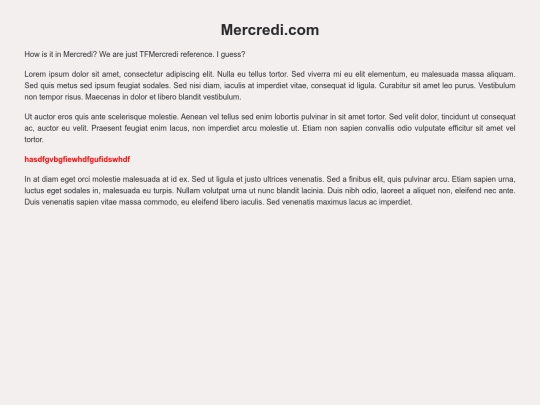 Mercredi.com

How is it in Mercredi? We are just TFMercredi reference. I guess?

Lorem ipsum dolor sit amet, consectetur adipiscing elit. Nulla eu tellus tortor. Sed viverra mi eu elit elementum, eu malesuada massa aliquam. Sed quis metus sed ipsum feugiat sodales. Sed nisi diam, iaculis at imperdiet vitae, consequat id ligula. Curabitur sit amet leo purus. Vestibulum non tempor risus. Maecenas in dolor et libero blandit vestibulum.

Ut auctor eros quis ante scelerisque molestie. Aenean vel tellus sed enim lobortis pulvinar in sit amet tortor. Sed velit dolor, tincidunt ut consequat ac, auctor eu velit. Praesent feugiat enim lacus, non imperdiet arcu molestie ut. Etiam non sapien convallis odio vulputate efficitur sit amet vel tortor.

hasdfgvbgfiewhdfgufidswhdf

In at diam eget orci molestie malesuada at id ex. Sed ut ligula et justo ultrices venenatis. Sed a finibus elit, quis pulvinar arcu. Etiam sapien urna, luctus eget sodales in, malesuada eu turpis. Nullam volutpat urna ut nunc blandit lacinia. Duis nibh odio, laoreet a aliquet non, eleifend nec ante. Duis venenatis sapien vitae massa commodo, eu eleifend libero iaculis. Sed venenatis maximus lacus ac imperdiet.